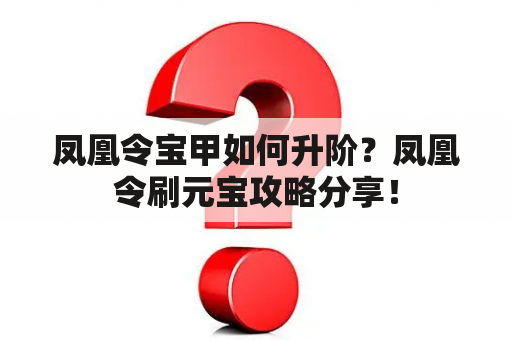 凤凰令宝甲如何升阶？凤凰令刷元宝攻略分享！